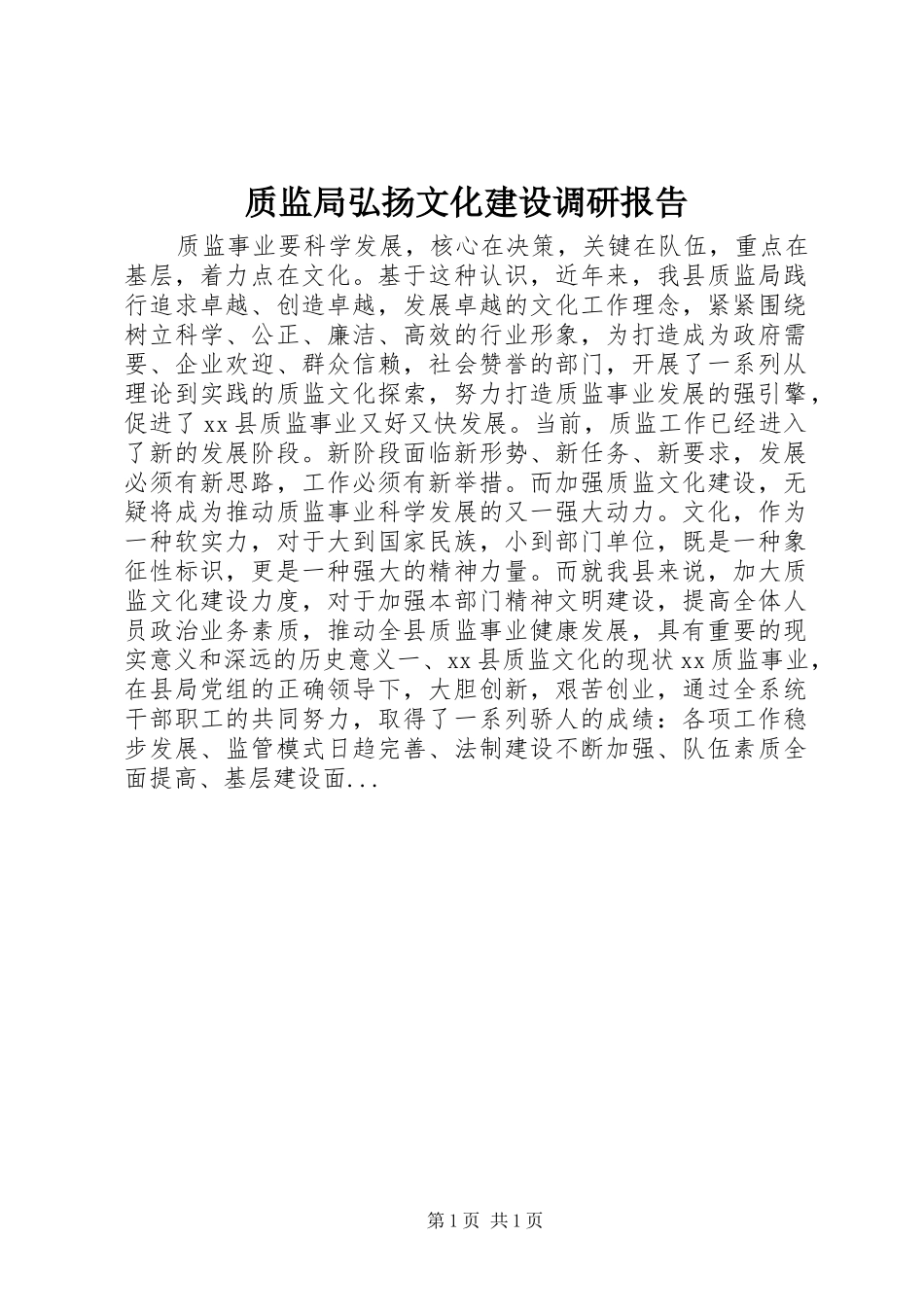 质监局弘扬文化建设调研报告

质监事业要科学发展，核心在决策，关键在队伍，重点在基层，着力点在文化。基于这种认识，近年来，我县质监局践行追求卓越、创造卓越，发展卓越的文化工作理念，紧紧围绕树立科学、公正、廉洁、高效的行业形象，为打造成为政府需要、企业欢迎、群众信赖，社会赞誉的部门，开展了一系列从理论到实践的质监文化探索，努力打造质监事业发展的强引擎，促进了xx县质监事业又好又快发展。当前，质监工作已经进入了新的发展阶段。新阶段面临新形势、新任务、新要求，发展必须有新思路，工作必须有新举措。而加强质监文化建设，无疑将成为推动质监事业科学发展的又一强大动力。文化，作为一种软实力，对于大到国家民族，小到部门单位，既是一种象征性标识，更是一种强大的精神力量。而就我县来说，加大质监文化建设力度，对于加强本部门精神文明建设，提高全体人员政治业务素质，推动全县质监事业健康发展，具有重要的现实意义和深远的历史意义一、xx县质监文化的现状xx质监事业，在县局党组的正确领导下，大胆创新，艰苦创业，通过全系统干部职工的共同努力，取得了一系列骄人的成绩：各项工作稳步发展、监管模式日趋完善、法制建设不断加强、队伍素质全面提高、基层建设面...

第1页 共1页